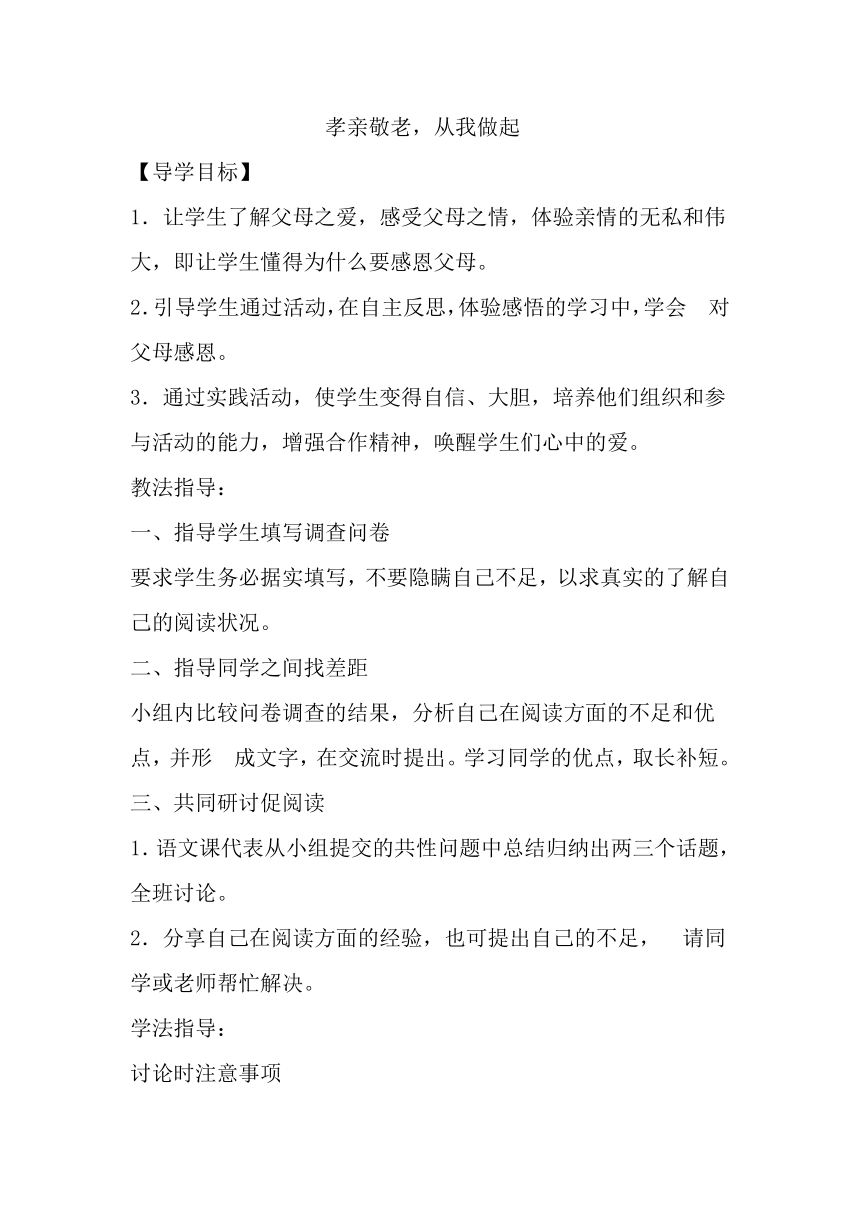 孝亲敬老，从我做起

【导学目标】

1．让学生了解父母之爱，感受父母之情，体验亲情的无私和伟大，即让学生懂得为什么要感恩父母。

2.引导学生通过活动，在自主反思，体验感悟的学习中，学会 对父母感恩。

3．通过实践活动，使学生变得自信、大胆，培养他们组织和参与活动的能力，增强合作精神，唤醒学生们心中的爱。

教法指导：

一、指导学生填写调查问卷

要求学生务必据实填写，不要隐瞒自己不足，以求真实的了解自己的阅读状况。

二、指导同学之间找差距

小组内比较问卷调查的结果，分析自己在阅读方面的不足和优点，并形 成文字，在交流时提出。学习同学的优点，取长补短。

三、共同研讨促阅读

1.语文课代表从小组提交的共性问题中总结归纳出两三个话题，全班讨论。

2．分享自己在阅读方面的经验，也可提出自己的不足， 请同学或老师帮忙解决。

学法指导：

讨论时注意事项